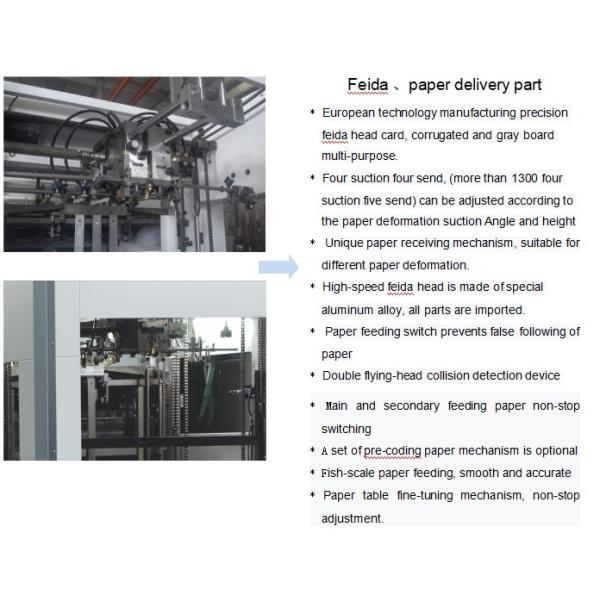 Feida 、 paper delivery part

* European technology manufacturing precision feida head card, corrugated and gray board multi-purpose.

* Four suction four send, (more than 1300 four suction five send) can be adjusted according to the paper deformation suction Angle and height

* Unique paper receiving mechanism, suitable for different paper deformation.

* High-speed feida head is made of special aluminum alloy, all parts are imported.

* Paper feeding switch prevents false following of paper

* Double flying-head collision detection device

* Main and secondary feeding paper non-stop switching

* A set of pre-coding paper mechanism is optional

* Fish-scale paper feeding, smooth and accurate

* Paper table fine-tuning mechanism, non-stop adjustment.